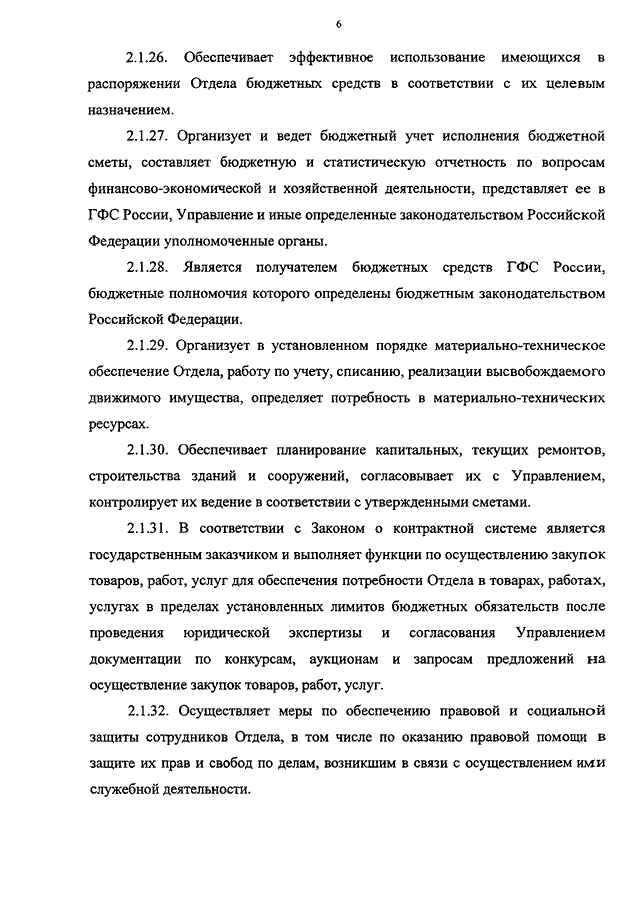 6

2.1.26. Обеспечивает эффективное использование имеющихся в распоряжении Отдела бюджетных средств в соответствии с их целевым назначением.

2.1.27. Организует и ведет бюджетный учет исполнения бюджетной сметы, составляет бюджетную и статистическую отчетность по вопросам финансово-экономической и хозяйственной деятельности, представляет ее в ГФС России, Управление и иные определенные законодательством Российской Федерации уполномоченные органы.

2.1.28. Является получателем бюджетных средств ГФС России, бюджетные полномочия которого определены бюджетным законодательством Российской Федерации.

2.1.29. Организует в установленном порядке материально-техническое обеспечение Отдела, работу по учету, списанию, реализации высвобождаемого движимого имущества, определяет потребность в материально-технических ресурсах.

2.1.30. Обеспечивает планирование капитальных, текущих ремонтов, строительства зданий и сооружений, согласовывает их с Управлением, контролирует их ведение в соответствии с утвержденными сметами.

2.1.31. В соответствии с Законом о контрактной системе является государственным заказчиком и выполняет функции по осуществлению закупок товаров, работ, услуг для обеспечения потребности Отдела в товарах, работах, услугах в пределах установленных лимитов бюджетных обязательств после проведения юридической экспертизы и согласования Управлением документации по конкурсам, аукционам и запросам предложений на осуществление закупок товаров, работ, услуг.

2.1.32. Осуществляет меры по обеспечению правовой и социальной защиты сотрудников Отдела, в том числе по оказанию правовой помощи в защите их прав и свобод по делам, возникшим в связи с осуществлением ими служебной деятельности.